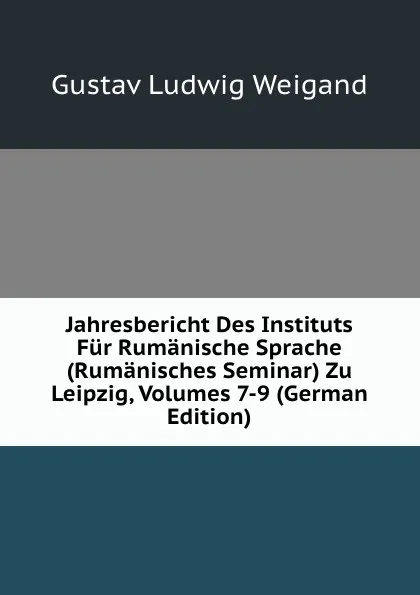 Gustav Ludwig Weigand

Jahresbericht Des Instituts Für Rumänische Sprache (Rumänisches Seminar) Zu Leipzig, Volumes 7-9 (German Edition)